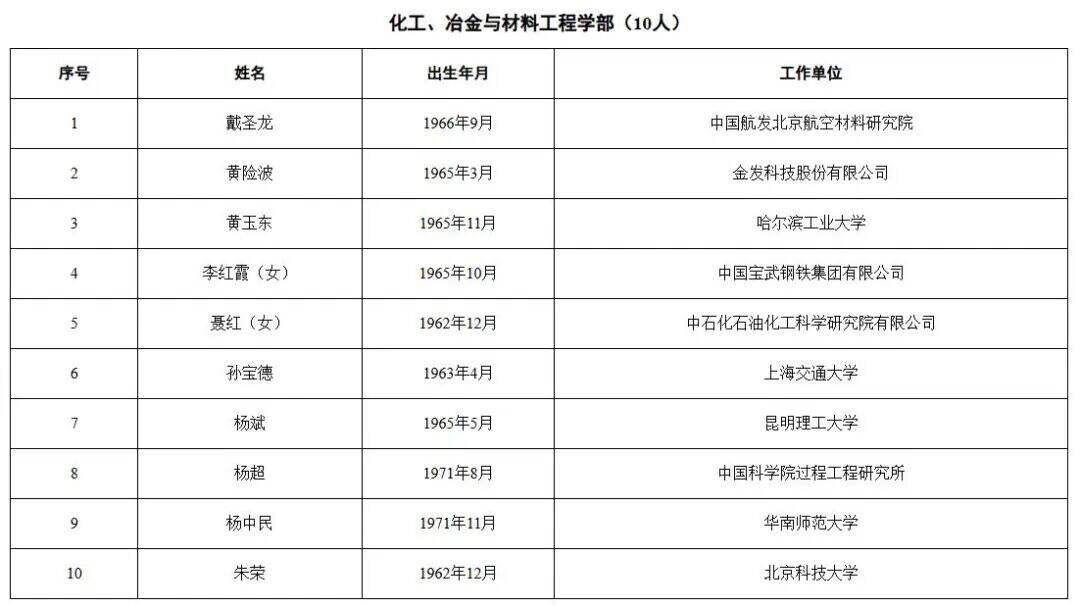 化工、冶金与材料工程学部（10人）

| 序号 | 姓名 | 出生年月 | 工作单位 |
|---|---|---|---|
| 1 | 戴圣龙 | 1966年9月 | 中国航发北京航空材料研究院 |
| 2 | 黄险波 | 1965年3月 | 金发科技股份有限公司 |
| 3 | 黄玉东 | 1965年11月 | 哈尔滨工业大学 |
| 4 | 李红霞（女） | 1965年10月 | 中国宝武钢铁集团有限公司 |
| 5 | 聂红（女） | 1962年12月 | 中石化石油化工科学研究院有限公司 |
| 6 | 孙宝德 | 1963年4月 | 上海交通大学 |
| 7 | 杨斌 | 1965年5月 | 昆明理工大学 |
| 8 | 杨超 | 1971年8月 | 中国科学院过程工程研究所 |
| 9 | 杨中民 | 1971年11月 | 华南师范大学 |
| 10 | 朱荣 | 1962年12月 | 北京科技大学 |